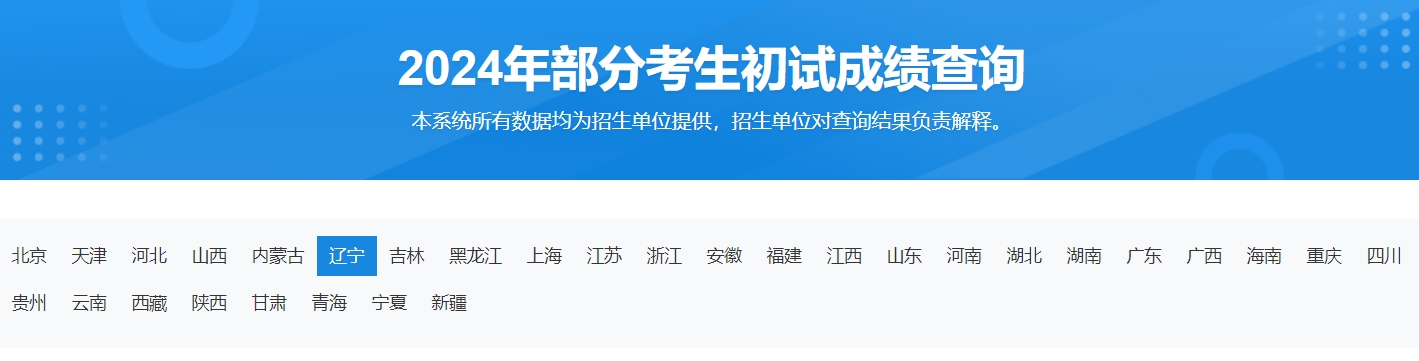 2024年部分考生初试成绩查询

本系统所有数据均为招生单位提供，招生单位对查询结果负责解释。

北京 天津 河北 山西 内蒙古 辽宁 吉林 黑龙江 上海 江苏 浙江 安徽 福建 江西 山东 河南 湖北 湖南 广东 广西 海南 重庆 四川 贵州 云南 西藏 陕西 甘肃 青海 宁夏 新疆